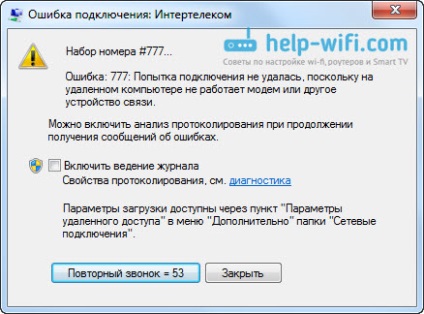 Ошибка подключения: Интертелеком

help-wifi.com
Советы по настройке wi-fi, роутеров и Smart TV

Набор номера #777...

Ошибка: 777: Попытка подключения не удалась, поскольку на удаленном компьютере не работает модем или другое устройство связи.

Можно включить анализ протоколирования при продолжении получения сообщений об ошибках.

Включить ведение журнала
Свойства протоколирования, см. диагностика

Параметры загрузки доступны через пункт "Параметры удаленного доступа" в меню "Дополнительно" папки "Сетевые подключения".

Повторный звонок = 53
Закрыть